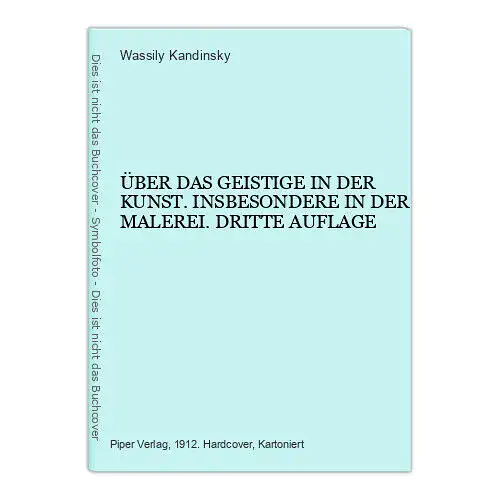 Dies ist nicht das Buchcover - Symbolfoto - Dies ist nicht das Buchcover

Wassily Kandinsky

ÜBER DAS GEISTIGE IN DER KUNST. INSBESONDERE IN DER MALEREI. DRITTE AUFLAGE

Piper Verlag, 1912. Hardcover, Kartoniert